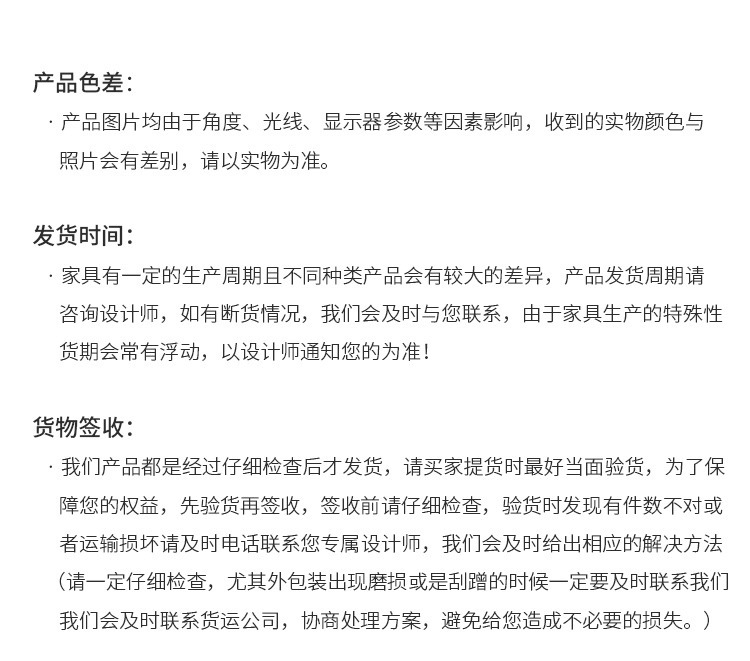 产品色差:

· 产品图片均由于角度、光线、显示器参数等因素影响，收到的实物颜色与照片会有差别，请以实物为准。

发货时间:

· 家具有一定的生产周期且不同种类产品会有较大的差异，产品发货周期请咨询设计师，如有断货情况，我们会及时与您联系，由于家具生产的特殊性货期会常有浮动，以设计师通知您的为准！

货物签收:

· 我们产品都是经过仔细检查后才发货，请买家提货时最好当面验货，为了保障您的权益，先验货再签收，签收前请仔细检查，验货时发现有件数不对或者运输损坏请及时电话联系您专属设计师，我们会及时给出相应的解决方法（请一定仔细检查，尤其外包装出现磨损或是刮蹭的时候一定要及时联系我们我们会及时联系货运公司，协商处理方案，避免给您造成不必要的损失。）